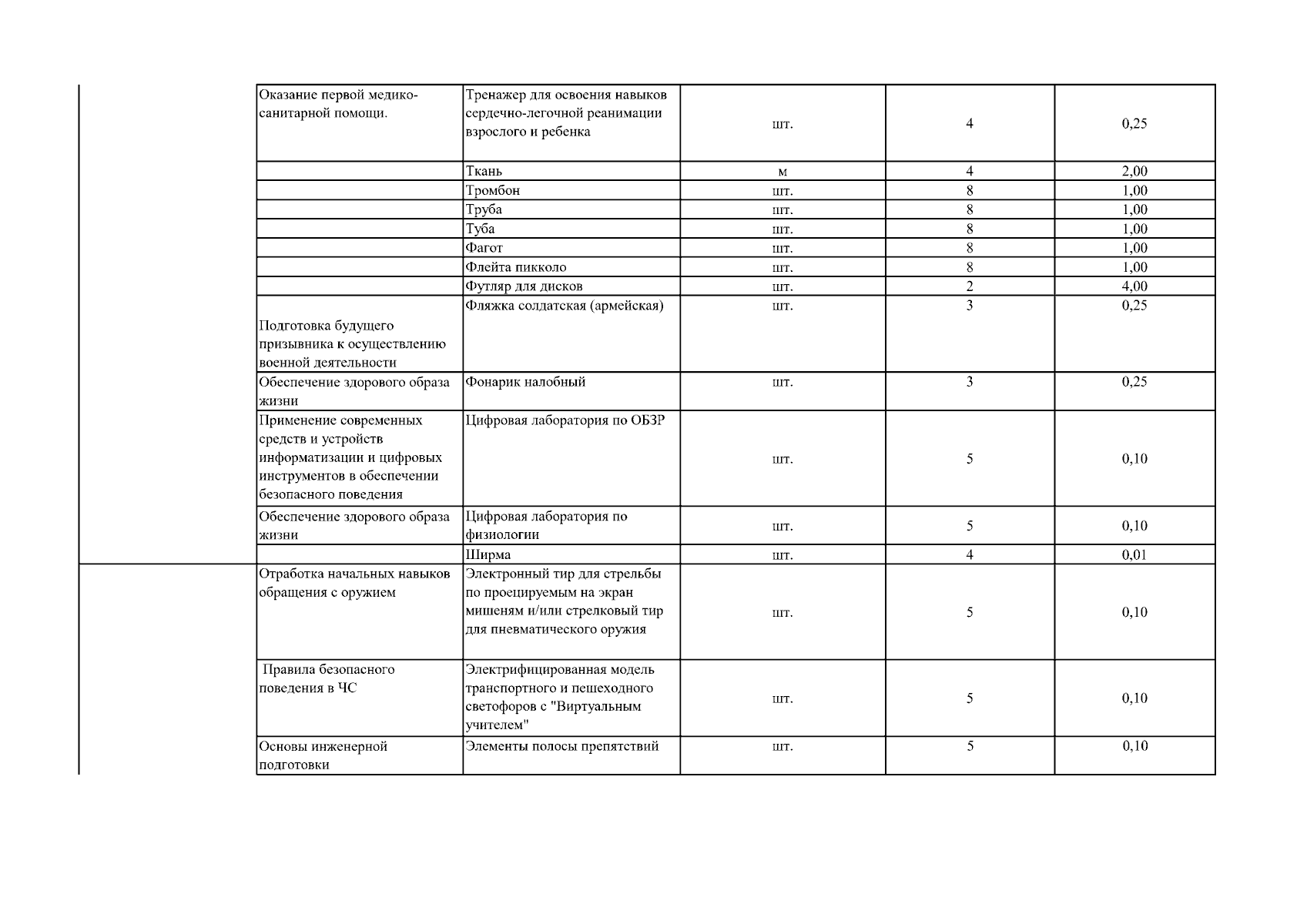 | | | | | | |
|---|---|---|---|---|---|
| | Оказание первой медико-санитарной помощи. | Тренажер для освоения навыков сердечно-легочной реанимации взрослого и ребенка | шт. | 4 | 0,25 |
| | | Ткань | м | 4 | 2,00 |
| | | Тромбон | шт. | 8 | 1,00 |
| | | Труба | шт. | 8 | 1,00 |
| | | Туба | шт. | 8 | 1,00 |
| | | Фагот | шт. | 8 | 1,00 |
| | | Флейта пикколо | шт. | 8 | 1,00 |
| | | Футляр для дисков | шт. | 2 | 4,00 |
| | Подготовка будущего призывника к осуществлению военной деятельности | Фляжка солдатская (армейская) | шт. | 3 | 0,25 |
| | Обеспечение здорового образа жизни | Фонарик налобный | шт. | 3 | 0,25 |
| | Применение современных средств и устройств информатизации и цифровых инструментов в обеспечении безопасного поведения | Цифровая лаборатория по ОБЗР | шт. | 5 | 0,10 |
| | Обеспечение здорового образа жизни | Цифровая лаборатория по физиологии | шт. | 5 | 0,10 |
| | | Ширма | шт. | 4 | 0,01 |
| | Отработка начальных навыков обращения с оружием | Электронный тир для стрельбы по проецируемым на экран мишеням и/или стрелковый тир для пневматического оружия | шт. | 5 | 0,10 |
| | Правила безопасного поведения в ЧС | Электрифицированная модель транспортного и пешеходного светофоров с "Виртуальным учителем" | шт. | 5 | 0,10 |
| | Основы инженерной подготовки | Элементы полосы препятствий | шт. | 5 | 0,10 |